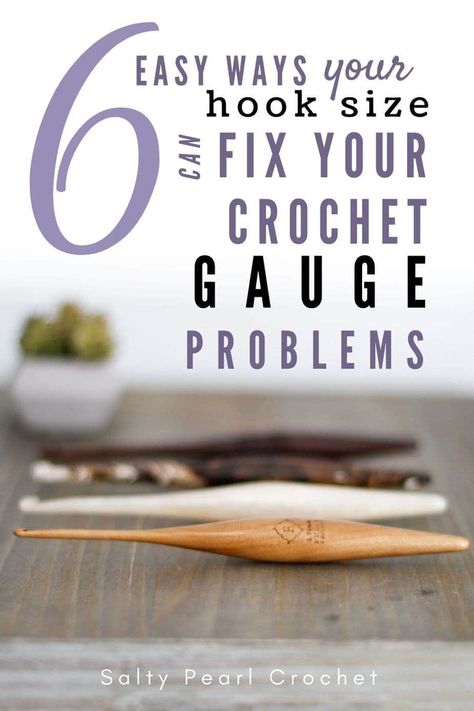 6 EASY WAYS your hook size CAN FIX YOUR CROCHET GAUGE PROBLEMS

Salty Pearl Crochet